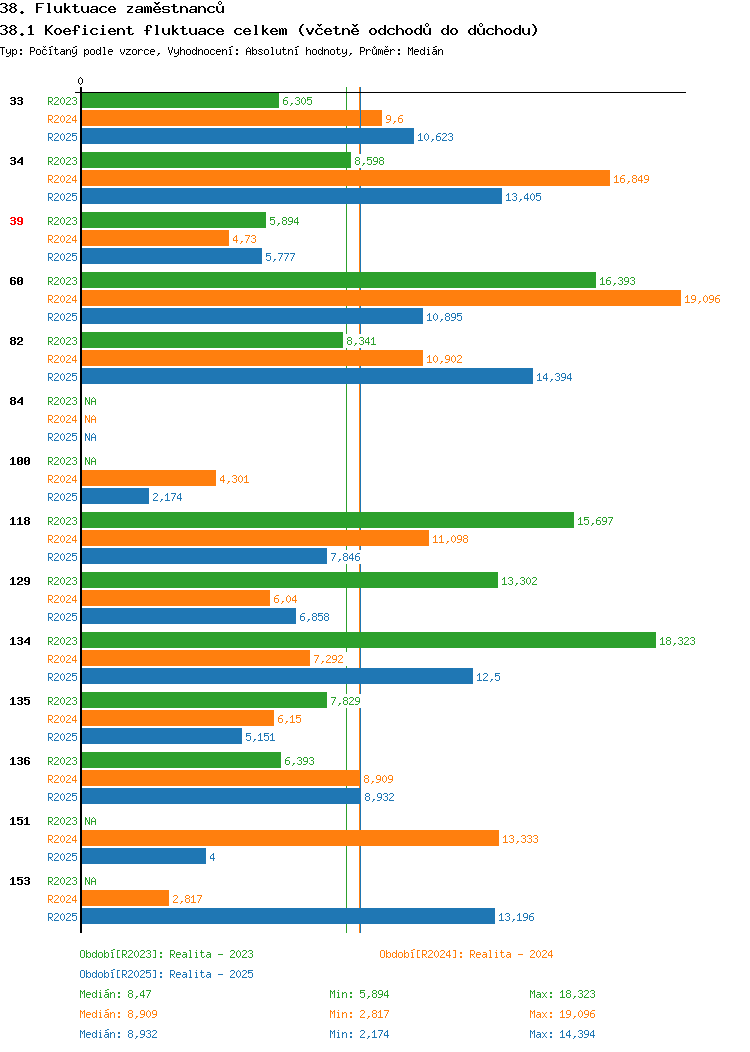 38. Fluktuace zaměstnanců

38.1 Koeficient fluktuace celkem (včetně odchodů do důchodu)

Typ: Počítaný podle vzorce, Vyhodnocení: Absolutní hodnoty, Průměr: Medián

0

33
R2023 6,305
R2024 9,6
R2025 10,623

34
R2023 8,598
R2024 16,849
R2025 13,405

39
R2023 5,894
R2024 4,73
R2025 5,777

60
R2023 16,393
R2024 19,096
R2025 10,895

82
R2023 8,341
R2024 10,902
R2025 14,394

84
R2023 NA
R2024 NA
R2025 NA

100
R2023 NA
R2024 4,301
R2025 2,174

118
R2023 15,697
R2024 11,098
R2025 7,846

129
R2023 13,302
R2024 6,04
R2025 6,858

134
R2023 18,323
R2024 7,292
R2025 12,5

135
R2023 7,829
R2024 6,15
R2025 5,151

136
R2023 6,393
R2024 8,909
R2025 8,932

151
R2023 NA
R2024 13,333
R2025 4

153
R2023 NA
R2024 2,817
R2025 13,196

Období[R2023]: Realita - 2023
Období[R2024]: Realita - 2024
Období[R2025]: Realita - 2025

Medián: 8,47 Min: 5,894 Max: 18,323
Medián: 8,909 Min: 2,817 Max: 19,096
Medián: 8,932 Min: 2,174 Max: 14,394